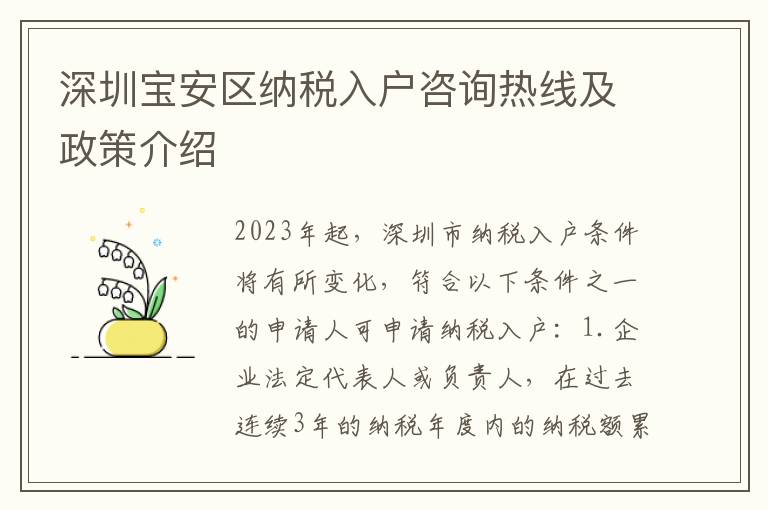 深圳宝安区纳税入户咨询热线及政策介绍

2023年起，深圳市纳税入户条件将有所变化，符合以下条件之一的申请人可申请纳税入户：1. 企业法定代表人或负责人，在过去连续3年的纳税年度内的纳税额累